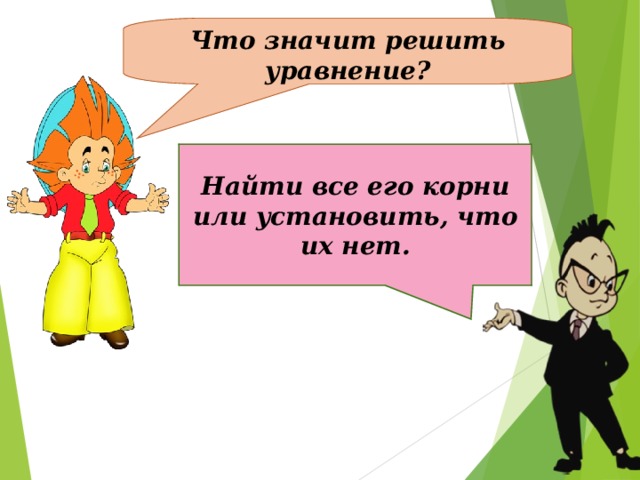 Что значит решить уравнение?

Найти все его корни или установить, что их нет.